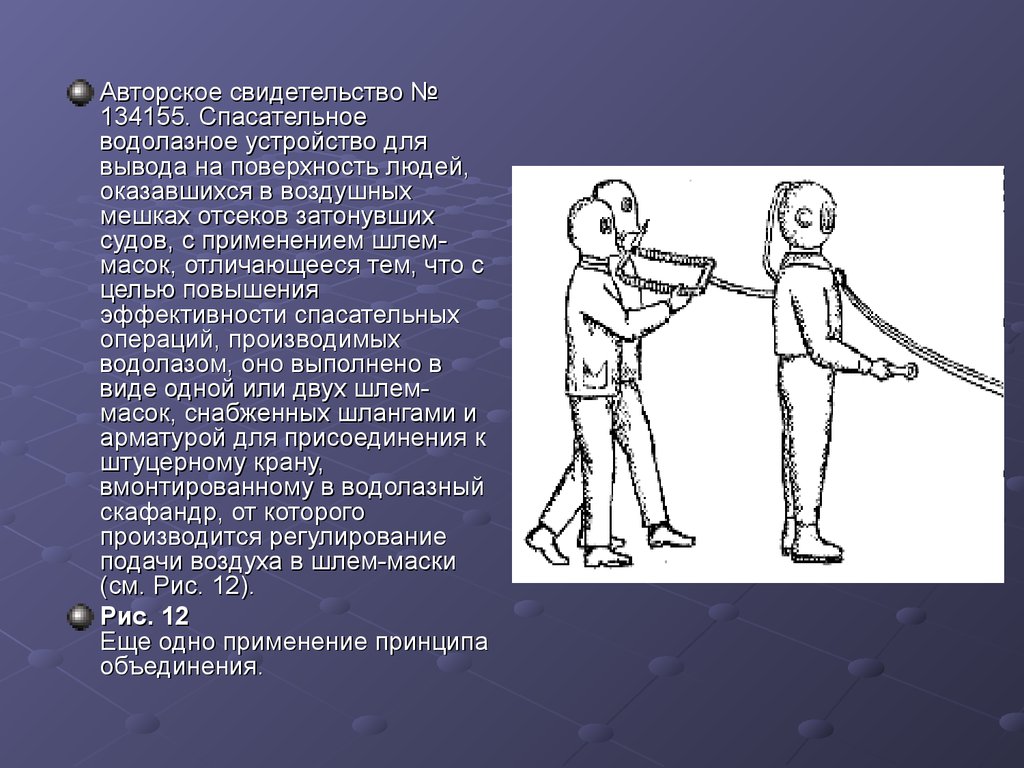 Авторское свидетельство № 134155. Спасательное водолазное устройство для вывода на поверхность людей, оказавшихся в воздушных мешках отсеков затонувших судов, с применением шлем-масок, отличающееся тем, что с целью повышения эффективности спасательных операций, производимых водолазом, оно выполнено в виде одной или двух шлем-масок, снабженных шлангами и арматурой для присоединения к штуцерному крану, вмонтированному в водолазный скафандр, от которого производится регулирование подачи воздуха в шлем-маски (см. Рис. 12).

Рис. 12
Еще одно применение принципа объединения.